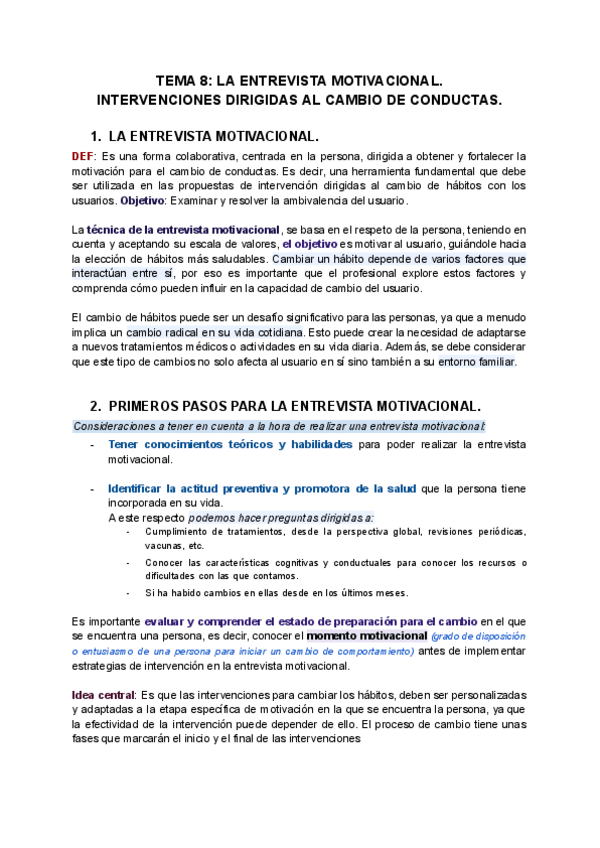 TEMA 8: LA ENTREVISTA MOTIVACIONAL.
INTERVENCIONES DIRIGIDAS AL CAMBIO DE CONDUCTAS.

1. LA ENTREVISTA MOTIVACIONAL.

DEF: Es una forma colaborativa, centrada en la persona, dirigida a obtener y fortalecer la motivación para el cambio de conductas. Es decir, una herramienta fundamental que debe ser utilizada en las propuestas de intervención dirigidas al cambio de hábitos con los usuarios. Objetivo: Examinar y resolver la ambivalencia del usuario.

La técnica de la entrevista motivacional, se basa en el respeto de la persona, teniendo en cuenta y aceptando su escala de valores, el objetivo es motivar al usuario, guiándole hacia la elección de hábitos más saludables. Cambiar un hábito depende de varios factores que interactúan entre sí, por eso es importante que el profesional explore estos factores y comprenda cómo pueden influir en la capacidad de cambio del usuario.

El cambio de hábitos puede ser un desafío significativo para las personas, ya que a menudo implica un cambio radical en su vida cotidiana. Esto puede crear la necesidad de adaptarse a nuevos tratamientos médicos o actividades en su vida diaria. Además, se debe considerar que este tipo de cambios no solo afecta al usuario en sí sino también a su entorno familiar.

2. PRIMEROS PASOS PARA LA ENTREVISTA MOTIVACIONAL.

Consideraciones a tener en cuenta a la hora de realizar una entrevista motivacional:

- Tener conocimientos teóricos y habilidades para poder realizar la entrevista motivacional.

- Identificar la actitud preventiva y promotora de la salud que la persona tiene incorporada en su vida.
A este respecto podemos hacer preguntas dirigidas a:
  - Cumplimiento de tratamientos, desde la perspectiva global, revisiones periódicas, vacunas, etc.
  - Conocer las características cognitivas y conductuales para conocer los recursos o dificultades con las que contamos.
  - Si ha habido cambios en ellas desde en los últimos meses.

Es importante evaluar y comprender el estado de preparación para el cambio en el que se encuentra una persona, es decir, conocer el momento motivacional (grado de disposición o entusiasmo de una persona para iniciar un cambio de comportamiento) antes de implementar estrategias de intervención en la entrevista motivacional.

Idea central: Es que las intervenciones para cambiar los hábitos, deben ser personalizadas y adaptadas a la etapa específica de motivación en la que se encuentra la persona, ya que la efectividad de la intervención puede depender de ello. El proceso de cambio tiene unas fases que marcarán el inicio y el final de las intervenciones